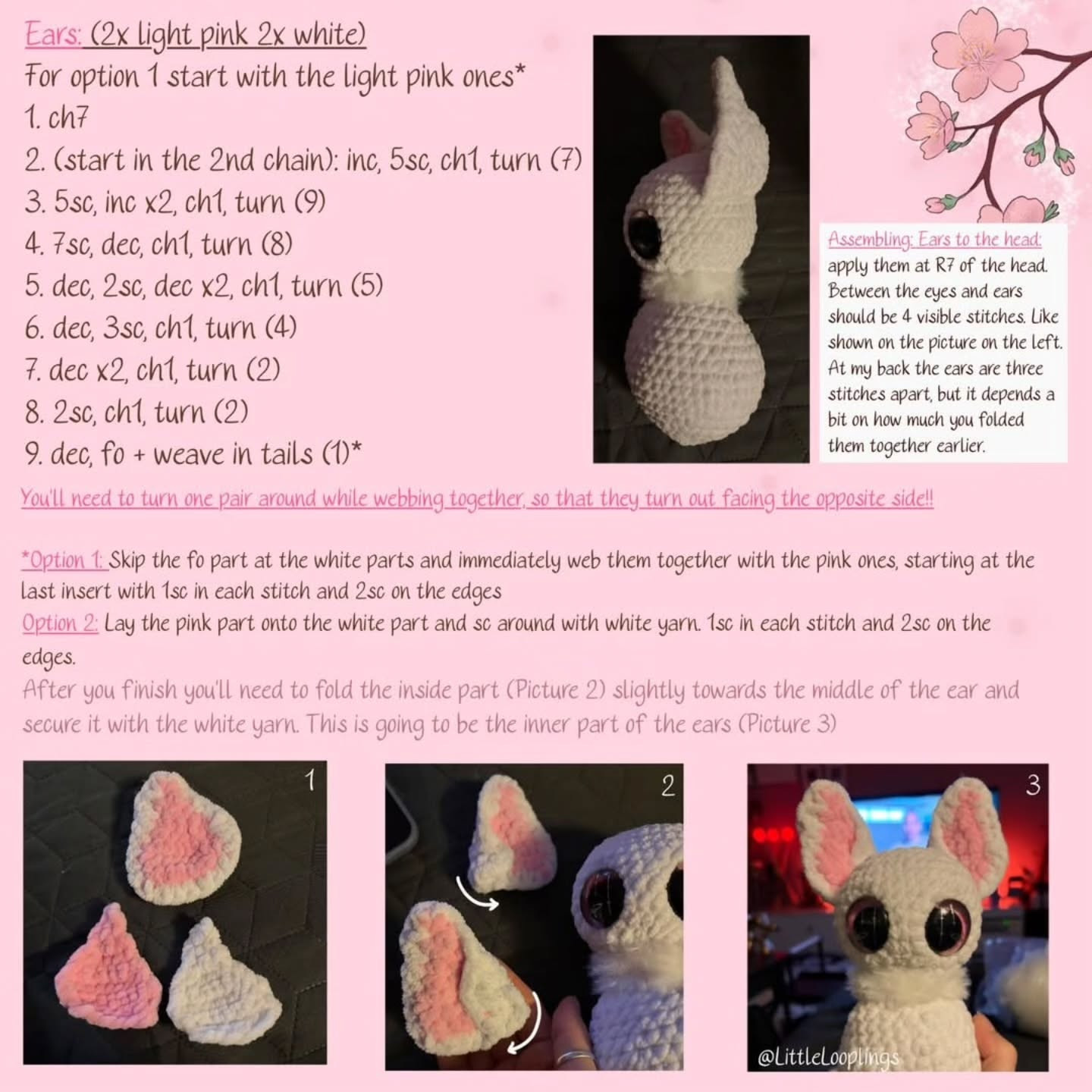 Ears: (2x light pink 2x white)
For option 1 start with the light pink ones*
1. ch7
2. (start in the 2nd chain): inc, 5sc, ch1, turn (7)
3. 5sc, inc x2, ch1, turn (9)
4. 7sc, dec, ch1, turn (8)
5. dec, 2sc, dec x2, ch1, turn (5)
6. dec, 3sc, ch1, turn (4)
7. dec x2, ch1, turn (2)
8. 2sc, ch1, turn (2)
9. dec, fo + weave in tails (1)*

Assembling: Ears to the head: apply them at R7 of the head. Between the eyes and ears should be 4 visible stitches. Like shown on the picture on the left. At my back the ears are three stitches apart, but it depends a bit on how much you folded them together earlier.

You'll need to turn one pair around while webbing together, so that they turn out facing the opposite side!!

*Option 1: Skip the fo part at the white parts and immediately web them together with the pink ones, starting at the last insert with 1sc in each stitch and 2sc on the edges
Option 2: Lay the pink part onto the white part and sc around with white yarn. 1sc in each stitch and 2sc on the edges.
After you finish you'll need to fold the inside part (Picture 2) slightly towards the middle of the ear and secure it with the white yarn. This is going to be the inner part of the ears (Picture 3)

1

2

3

@LittleLooplings